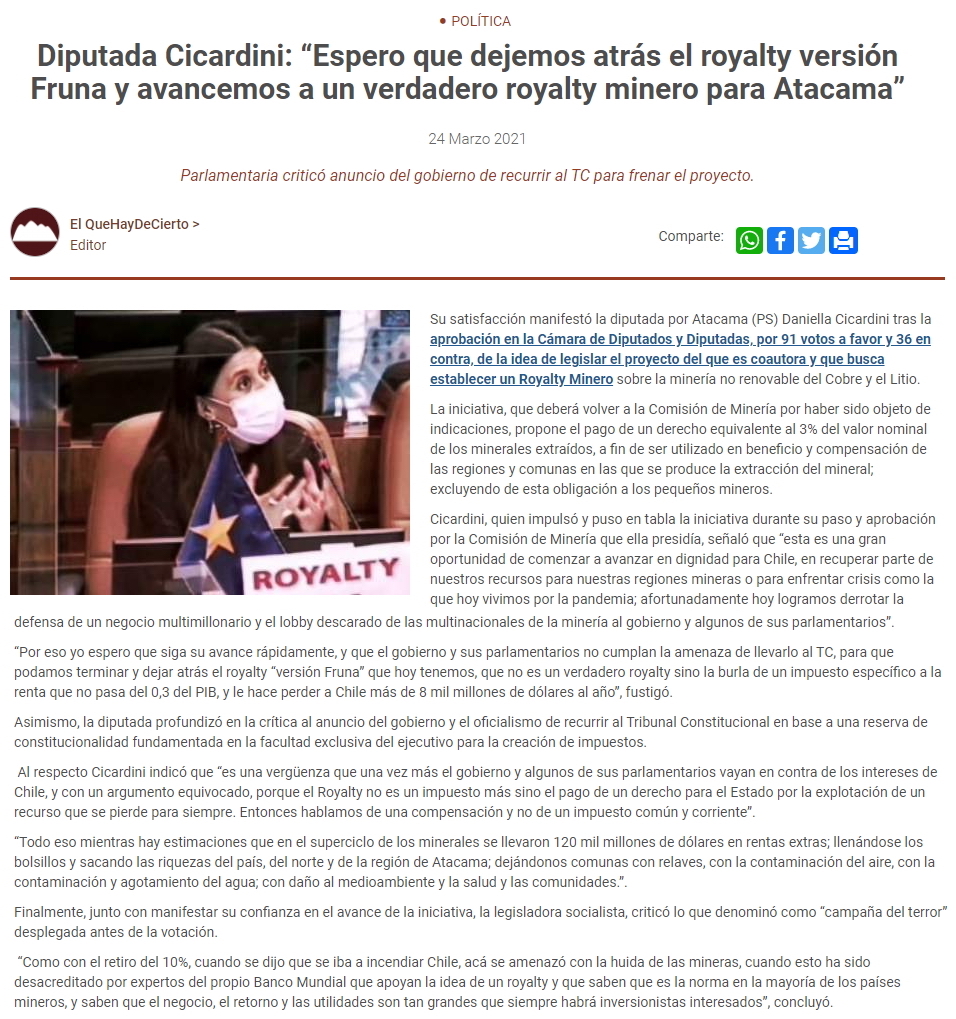 • POLÍTICA

Diputada Cicardini: "Espero que dejemos atrás el royalty versión Fruna y avancemos a un verdadero royalty minero para Atacama"

24 Marzo 2021

Parlamentaria criticó anuncio del gobierno de recurrir al TC para frenar el proyecto.

El QueHayDeCierto >
Editor

Comparte:

ROYALTY

Su satisfacción manifestó la diputada por Atacama (PS) Daniella Cicardini tras la aprobación en la Cámara de Diputados y Diputadas, por 91 votos a favor y 36 en contra, de la idea de legislar el proyecto del que es coautora y que busca establecer un Royalty Minero sobre la minería no renovable del Cobre y el Litio.

La iniciativa, que deberá volver a la Comisión de Minería por haber sido objeto de indicaciones, propone el pago de un derecho equivalente al 3% del valor nominal de los minerales extraídos, a fin de ser utilizado en beneficio y compensación de las regiones y comunas en las que se produce la extracción del mineral; excluyendo de esta obligación a los pequeños mineros.

Cicardini, quien impulsó y puso en tabla la iniciativa durante su paso y aprobación por la Comisión de Minería que ella presidía, señaló que "esta es una gran oportunidad de comenzar a avanzar en dignidad para Chile, en recuperar parte de nuestros recursos para nuestras regiones mineras o para enfrentar crisis como la que hoy vivimos por la pandemia; afortunadamente hoy logramos derrotar la defensa de un negocio multimillonario y el lobby descarado de las multinacionales de la minería al gobierno y algunos de sus parlamentarios".

"Por eso yo espero que siga su avance rápidamente, y que el gobierno y sus parlamentarios no cumplan la amenaza de llevarlo al TC, para que podamos terminar y dejar atrás el royalty "versión Fruna" que hoy tenemos, que no es un verdadero royalty sino la burla de un impuesto específico a la renta que no pasa del 0,3 del PIB, y le hace perder a Chile más de 8 mil millones de dólares al año", fustigó.

Asimismo, la diputada profundizó en la crítica al anuncio del gobierno y el oficialismo de recurrir al Tribunal Constitucional en base a una reserva de constitucionalidad fundamentada en la facultad exclusiva del ejecutivo para la creación de impuestos.

Al respecto Cicardini indicó que "es una vergüenza que una vez más el gobierno y algunos de sus parlamentarios vayan en contra de los intereses de Chile, y con un argumento equivocado, porque el Royalty no es un impuesto más sino el pago de un derecho para el Estado por la explotación de un recurso que se pierde para siempre. Entonces hablamos de una compensación y no de un impuesto común y corriente".

"Todo eso mientras hay estimaciones que en el superciclo de los minerales se llevaron 120 mil millones de dólares en rentas extras; llenándose los bolsillos y sacando las riquezas del país, del norte y de la región de Atacama; dejándonos comunas con relaves, con la contaminación del aire, con la contaminación y agotamiento del agua; con daño al medioambiente y la salud y las comunidades.".

Finalmente, junto con manifestar su confianza en el avance de la iniciativa, la legisladora socialista, criticó lo que denominó como "campaña del terror" desplegada antes de la votación.

"Como con el retiro del 10%, cuando se dijo que se iba a incendiar Chile, acá se amenazó con la huida de las mineras, cuando esto ha sido desacreditado por expertos del propio Banco Mundial que apoyan la idea de un royalty y que saben que es la norma en la mayoría de los países mineros, y saben que el negocio, el retorno y las utilidades son tan grandes que siempre habrá inversionistas interesados", concluyó.